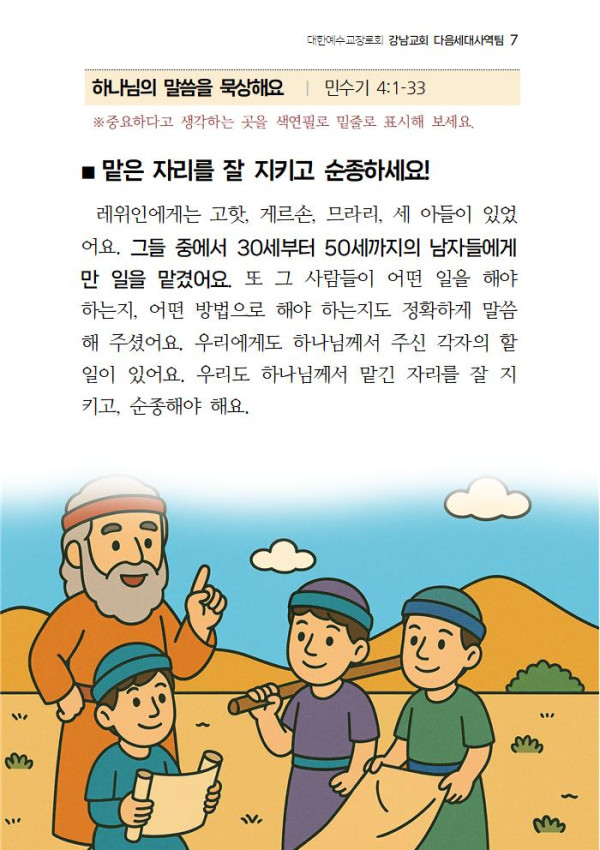 대한예수교장로회 강남교회 다음세대사역팀 7

하나님의 말씀을 묵상해요 | 민수기 4:1-33

※중요하다고 생각하는 곳을 색연필로 밑줄로 표시해 보세요.

■ 맡은 자리를 잘 지키고 순종하세요!

레위인에게는 고핫, 게르손, 므라리, 세 아들이 있었어요. 그들 중에서 30세부터 50세까지의 남자들에게만 일을 맡겼어요. 또 그 사람들이 어떤 일을 해야 하는지, 어떤 방법으로 해야 하는지도 정확하게 말씀해 주셨어요. 우리에게도 하나님께서 주신 각자의 할 일이 있어요. 우리도 하나님께서 맡긴 자리를 잘 지키고, 순종해야 해요.